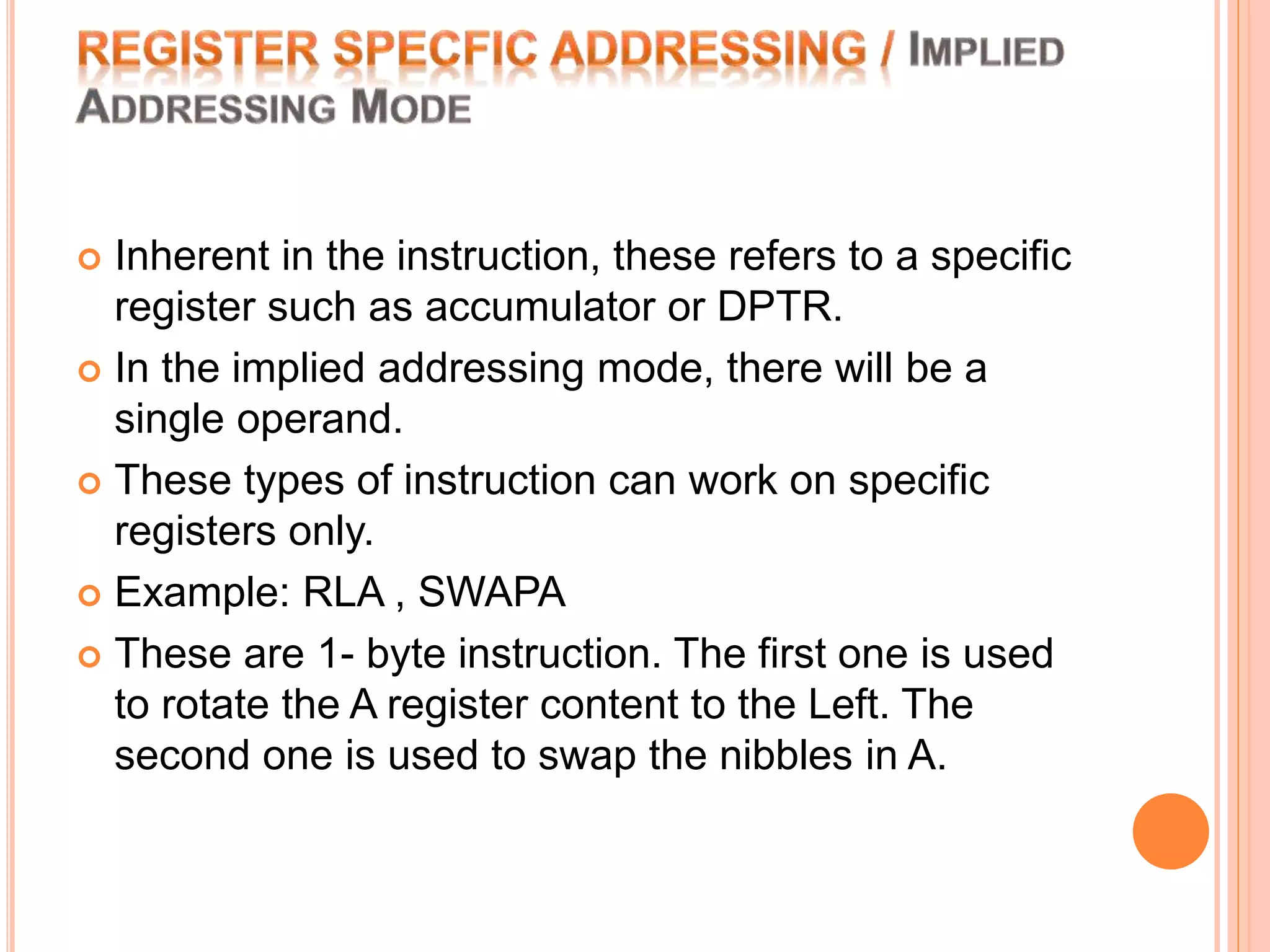 REGISTER SPECFIC ADDRESSING / IMPLIED ADDRESSING MODE

• Inherent in the instruction, these refers to a specific register such as accumulator or DPTR.
• In the implied addressing mode, there will be a single operand.
• These types of instruction can work on specific registers only.
• Example: RLA , SWAPA
• These are 1- byte instruction. The first one is used to rotate the A register content to the Left. The second one is used to swap the nibbles in A.